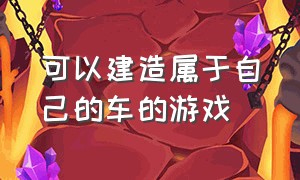 可以建造属于自己的车的游戏